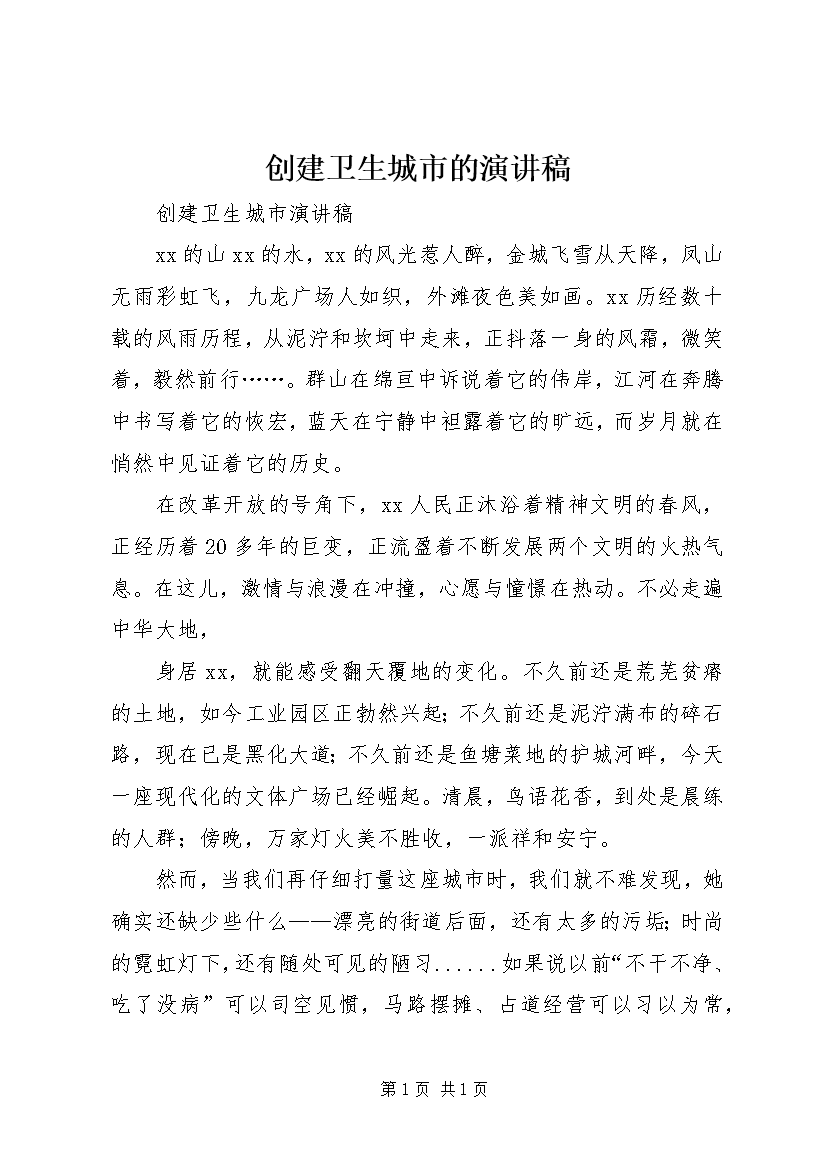 创建卫生城市的演讲稿

创建卫生城市演讲稿

xx的山xx的水，xx的风光惹人醉，金城飞雪从天降，凤山无雨彩虹飞，九龙广场人如织，外滩夜色美如画。xx历经数十载的风雨历程，从泥泞和坎坷中走来，正抖落一身的风霜，微笑着，毅然前行……。群山在绵亘中诉说着它的伟岸，江河在奔腾中书写着它的恢宏，蓝天在宁静中袒露着它的旷远，而岁月就在悄然中见证着它的历史。

在改革开放的号角下，xx人民正沐浴着精神文明的春风，正经历着20多年的巨变，正流盈着不断发展两个文明的火热气息。在这儿，激情与浪漫在冲撞，心愿与憧憬在热动。不必走遍中华大地，

身居xx，就能感受翻天覆地的变化。不久前还是荒芜贫瘠的土地，如今工业园区正勃然兴起；不久前还是泥泞满布的碎石路，现在已是黑化大道；不久前还是鱼塘菜地的护城河畔，今天一座现代化的文体广场已经崛起。清晨，鸟语花香，到处是晨练的人群；傍晚，万家灯火美不胜收，一派祥和安宁。

然而，当我们再仔细打量这座城市时，我们就不难发现，她确实还缺少些什么——漂亮的街道后面，还有太多的污垢；时尚的霓虹灯下，还有随处可见的陋习......如果说以前“不干不净、吃了没病”可以司空见惯，马路摆摊、占道经营可以习以为常，

第1页 共1页